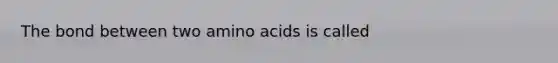 The bond between two amino acids is called